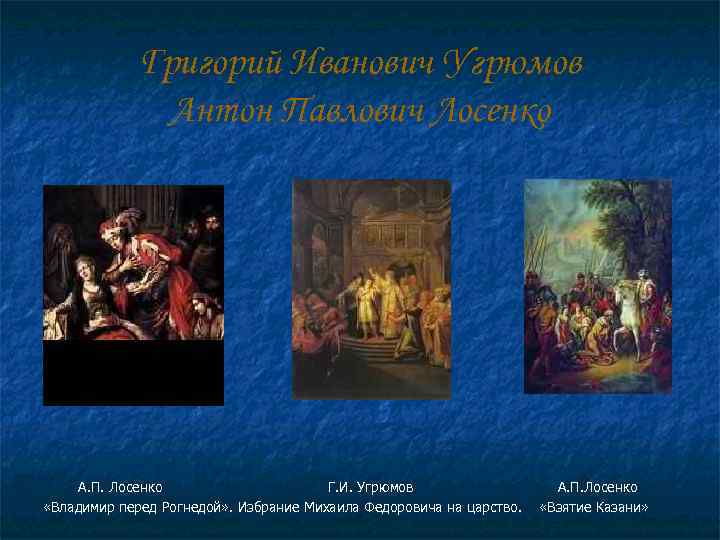 Григорий Иванович Угрюмов
Антон Павлович Лосенко

А.П. Лосенко
«Владимир перед Рогнедой».

Г.И. Угрюмов
Избрание Михаила Федоровича на царство.

А.П.Лосенко
«Взятие Казани»